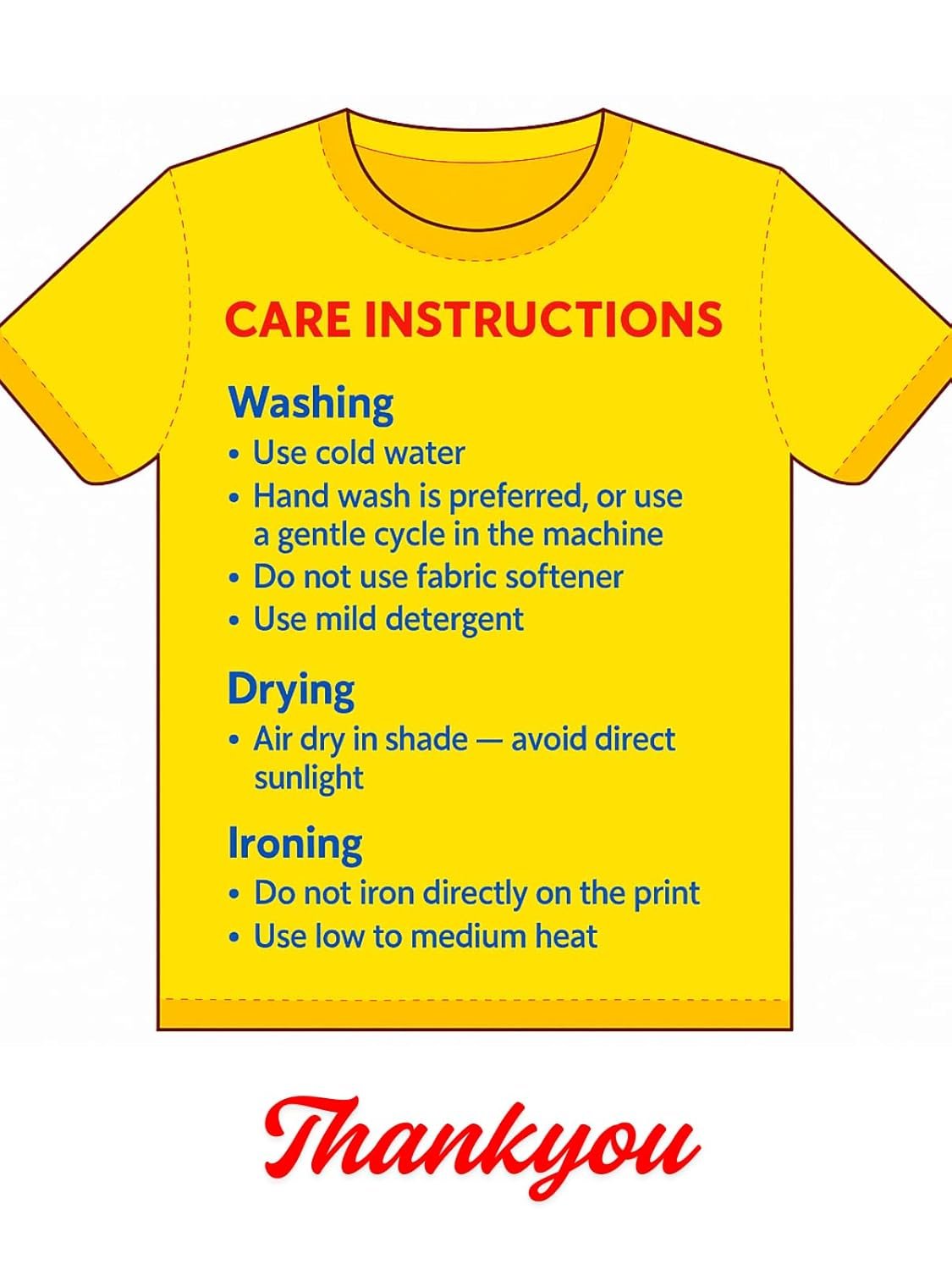 CARE INSTRUCTIONS

Washing

• Use cold water
• Hand wash is preferred, or use a gentle cycle in the machine
• Do not use fabric softener
• Use mild detergent

Drying

• Air dry in shade — avoid direct sunlight

Ironing

• Do not iron directly on the print
• Use low to medium heat

Thankyou